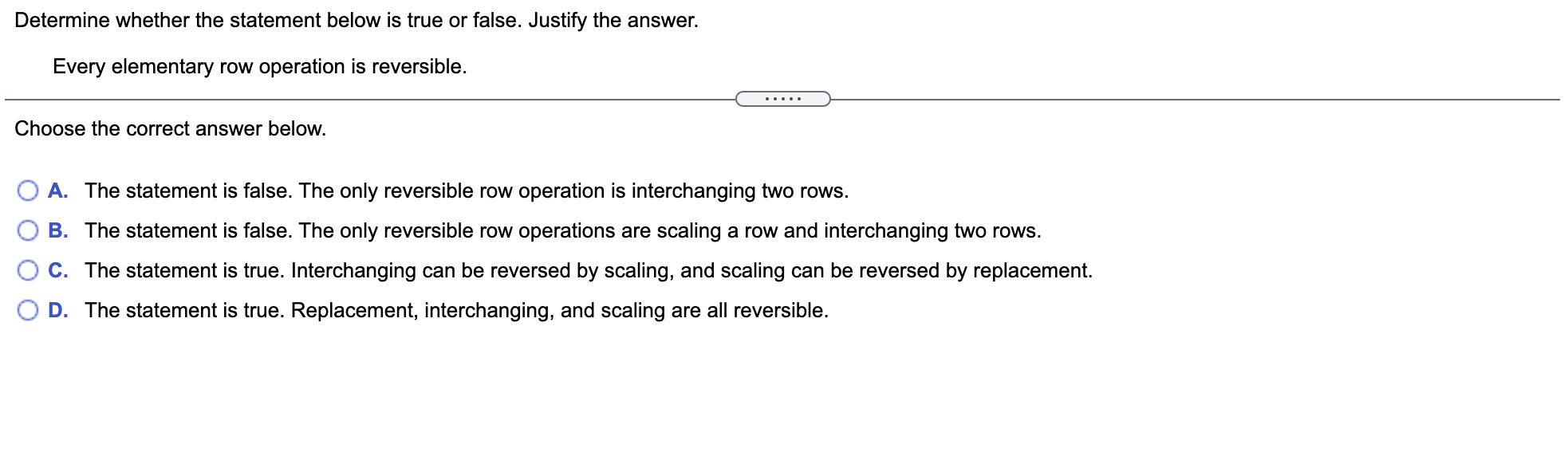 Determine whether the statement below is true or false. Justify the answer.

Every elementary row operation is reversible.

.....

Choose the correct answer below.

A. The statement is false. The only reversible row operation is interchanging two rows.

B. The statement is false. The only reversible row operations are scaling a row and interchanging two rows.

C. The statement is true. Interchanging can be reversed by scaling, and scaling can be reversed by replacement.

D. The statement is true. Replacement, interchanging, and scaling are all reversible.